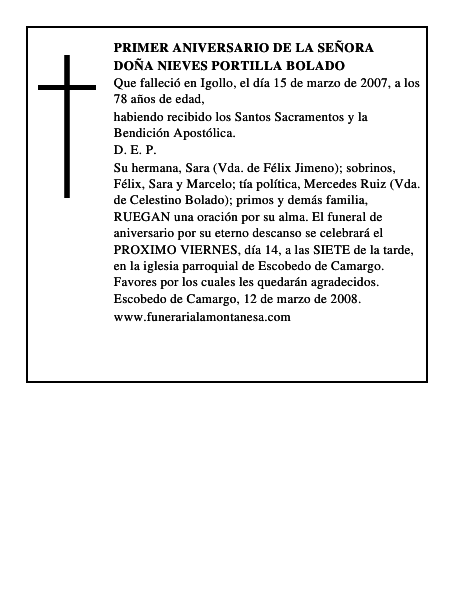 PRIMER ANIVERSARIO DE LA SEÑORA
DOÑA NIEVES PORTILLA BOLADO

Que falleció en Igollo, el día 15 de marzo de 2007, a los 78 años de edad,

habiendo recibido los Santos Sacramentos y la Bendición Apostólica.

D. E. P.

Su hermana, Sara (Vda. de Félix Jimeno); sobrinos, Félix, Sara y Marcelo; tía política, Mercedes Ruiz (Vda. de Celestino Bolado); primos y demás familia,

RUEGAN una oración por su alma. El funeral de aniversario por su eterno descanso se celebrará el PROXIMO VIERNES, día 14, a las SIETE de la tarde, en la iglesia parroquial de Escobedo de Camargo.

Favores por los cuales les quedarán agradecidos.

Escobedo de Camargo, 12 de marzo de 2008.

www.funerarialamontanesa.com